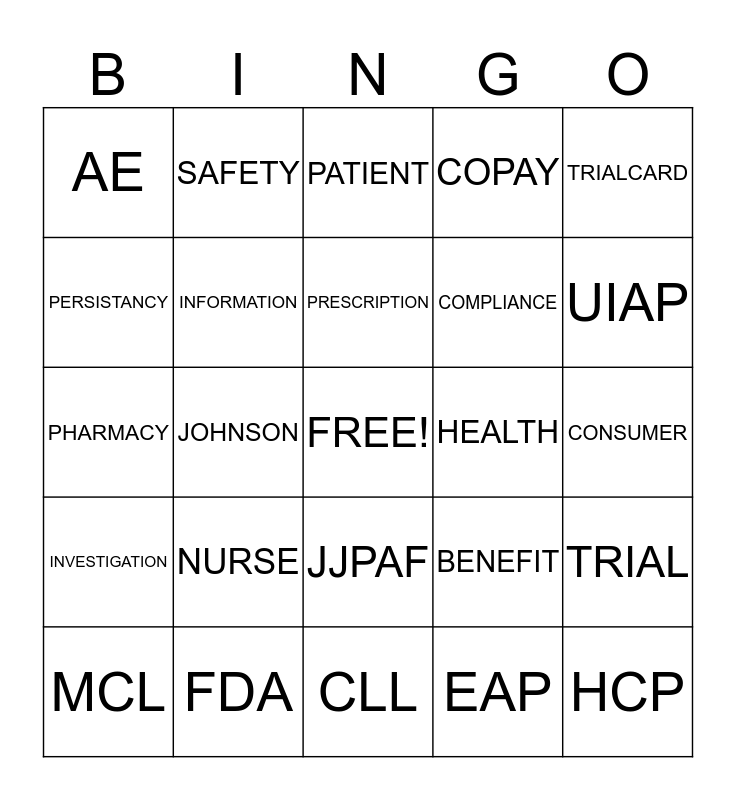 | B | I | N | G | O |
|---|---|---|---|---|
| AE | SAFETY | PATIENT | COPAY | TRIALCARD |
| PERSISTANCY | INFORMATION | PRESCRIPTION | COMPLIANCE | UIAP |
| PHARMACY | JOHNSON | FREE! | HEALTH | CONSUMER |
| INVESTIGATION | NURSE | JJPAF | BENEFIT | TRIAL |
| MCL | FDA | CLL | EAP | HCP |